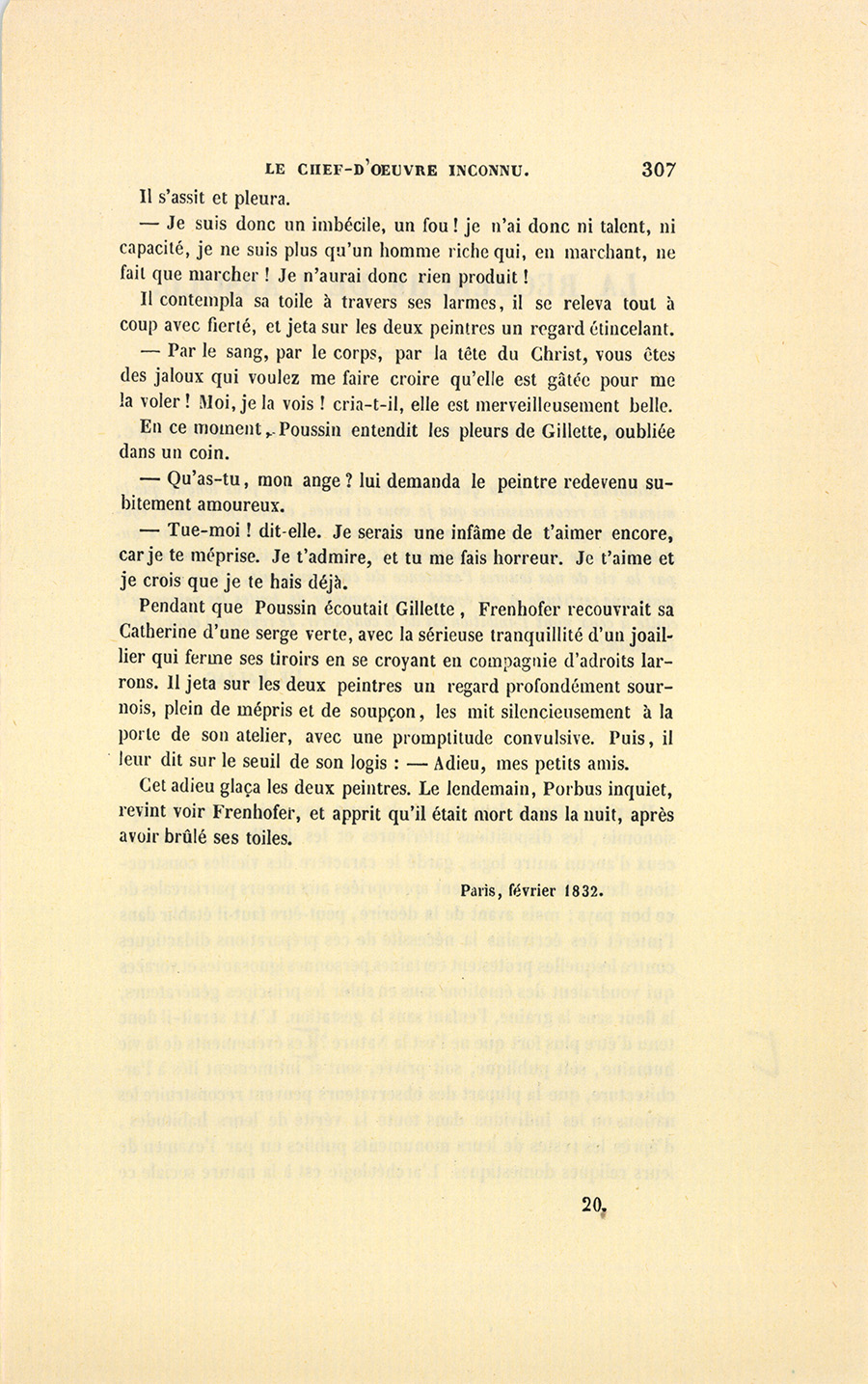 LE CHEF-D'OEUVRE INCONNU. 307

Il s'assit et pleura.

— Je suis donc un imbécile, un fou ! je n'ai donc ni talent, ni capacité, je ne suis plus qu'un homme riche qui, en marchant, ne fait que marcher ! Je n'aurai donc rien produit !

Il contempla sa toile à travers ses larmes, il se releva tout à coup avec fierté, et jeta sur les deux peintres un regard étincelant.

— Par le sang, par le corps, par la tête du Christ, vous êtes des jaloux qui voulez me faire croire qu'elle est gâtée pour me la voler ! Moi, je la vois ! cria-t-il, elle est merveilleusement belle.

En ce moment, Poussin entendit les pleurs de Gillette, oubliée dans un coin.

— Qu'as-tu, mon ange ? lui demanda le peintre redevenu subitement amoureux.

— Tue-moi ! dit-elle. Je serais une infâme de t'aimer encore, car je te méprise. Je t'admire, et tu me fais horreur. Je t'aime et je crois que je te hais déjà.

Pendant que Poussin écoutait Gillette, Frenhofer recouvrait sa Catherine d'une serge verte, avec la sérieuse tranquillité d'un joaillier qui ferme ses tiroirs en se croyant en compagnie d'adroits larrons. Il jeta sur les deux peintres un regard profondément sournois, plein de mépris et de soupçon, les mit silencieusement à la porte de son atelier, avec une promptitude convulsive. Puis, il leur dit sur le seuil de son logis : — Adieu, mes petits amis.

Cet adieu glaça les deux peintres. Le lendemain, Porbus inquiet, revint voir Frenhofer, et apprit qu'il était mort dans la nuit, après avoir brûlé ses toiles.

Paris, février 1832.

20.